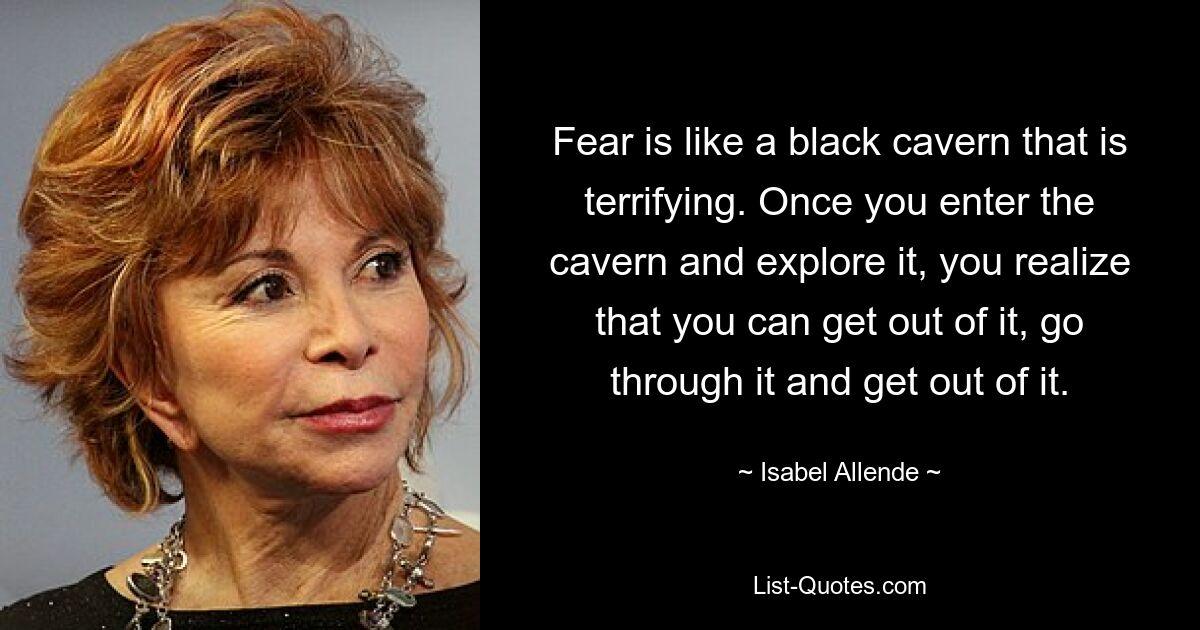 Fear is like a black cavern that is terrifying. Once you enter the cavern and explore it, you realize that you can get out of it, go through it and get out of it.

~ Isabel Allende ~

List-Quotes.com